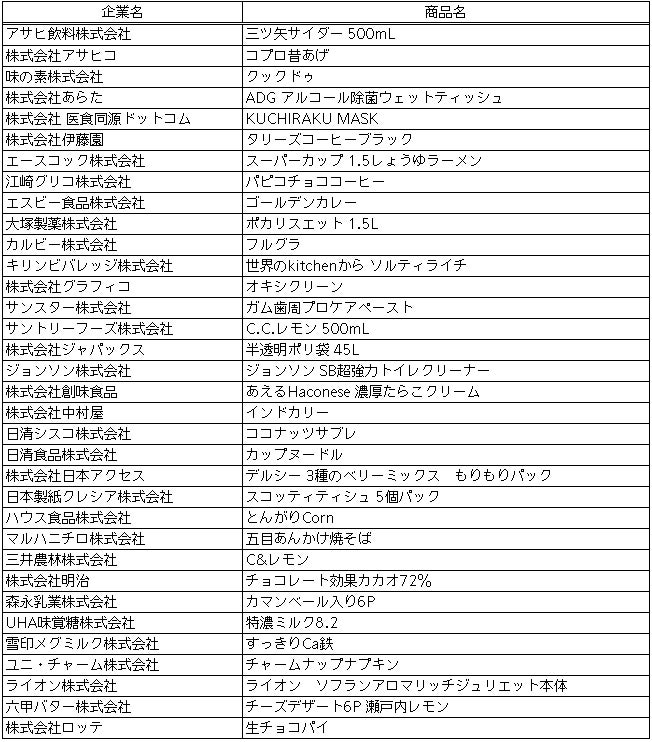 | 企業名 | 商品名 |
|---|---|
| アサヒ飲料株式会社 | 三ツ矢サイダー 500mL |
| 株式会社アサヒコ | コプロ昔あげ |
| 味の素株式会社 | クックドゥ |
| 株式会社あらた | ADG アルコール除菌ウェットティッシュ |
| 株式会社 医食同源ドットコム | KUCHIRAKU MASK |
| 株式会社伊藤園 | タリーズコーヒーブラック |
| エースコック株式会社 | スーパーカップ 1.5しょうゆラーメン |
| 江崎グリコ株式会社 | パピコチョココーヒー |
| エスビー食品株式会社 | ゴールデンカレー |
| 大塚製薬株式会社 | ポカリスエット 1.5L |
| カルビー株式会社 | フルグラ |
| キリンビバレッジ株式会社 | 世界のkitchenから ソルティライチ |
| 株式会社グラフィコ | オキシクリーン |
| サンスター株式会社 | ガム歯周プロケアペースト |
| サントリーフーズ株式会社 | C.C.レモン 500mL |
| 株式会社ジャパックス | 半透明ポリ袋 45L |
| ジョンソン株式会社 | ジョンソン SB超強力トイレクリーナー |
| 株式会社創味食品 | あえるHaconese 濃厚たらこクリーム |
| 株式会社中村屋 | インドカリー |
| 日清シスコ株式会社 | ココナッツサブレ |
| 日清食品株式会社 | カップヌードル |
| 株式会社日本アクセス | デルシー 3種のベリーミックス　もりもりパック |
| 日本製紙クレシア株式会社 | スコッティティシュ 5個パック |
| ハウス食品株式会社 | とんがりCorn |
| マルハニチロ株式会社 | 五目あんかけ焼そば |
| 三井農林株式会社 | C&レモン |
| 株式会社明治 | チョコレート効果カカオ72% |
| 森永乳業株式会社 | カマンベール入り6P |
| UHA味覚糖株式会社 | 特濃ミルク8.2 |
| 雪印メグミルク株式会社 | すっきりCa鉄 |
| ユニ・チャーム株式会社 | チャームナップナプキン |
| ライオン株式会社 | ライオン　ソフランアロマリッチジュリエット本体 |
| 六甲バター株式会社 | チーズデザート6P 瀬戸内レモン |
| 株式会社ロッテ | 生チョコパイ |